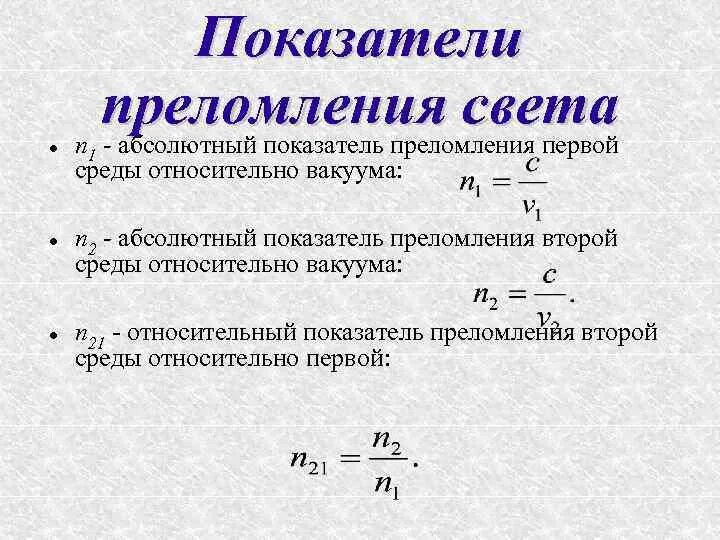 Показатели преломления света

• $n_1$ - абсолютный показатель преломления первой среды относительно вакуума: $n_1 = \frac{c}{v_1}$

• $n_2$ - абсолютный показатель преломления второй среды относительно вакуума: $n_2 = \frac{c}{v_2}.$

• $n_{21}$ - относительный показатель преломления второй среды относительно первой:

$n_{21} = \frac{n_2}{n_1}.$